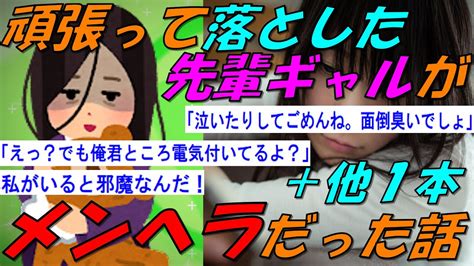 頑張って落とした
先輩ギャルが

「泣いたりしてごめんね。面倒臭いでしょ」

「えっ？でも俺君ところ電気付いてるよ？」

私がいると邪魔なんだ！

＋他１本

メンヘラだった話